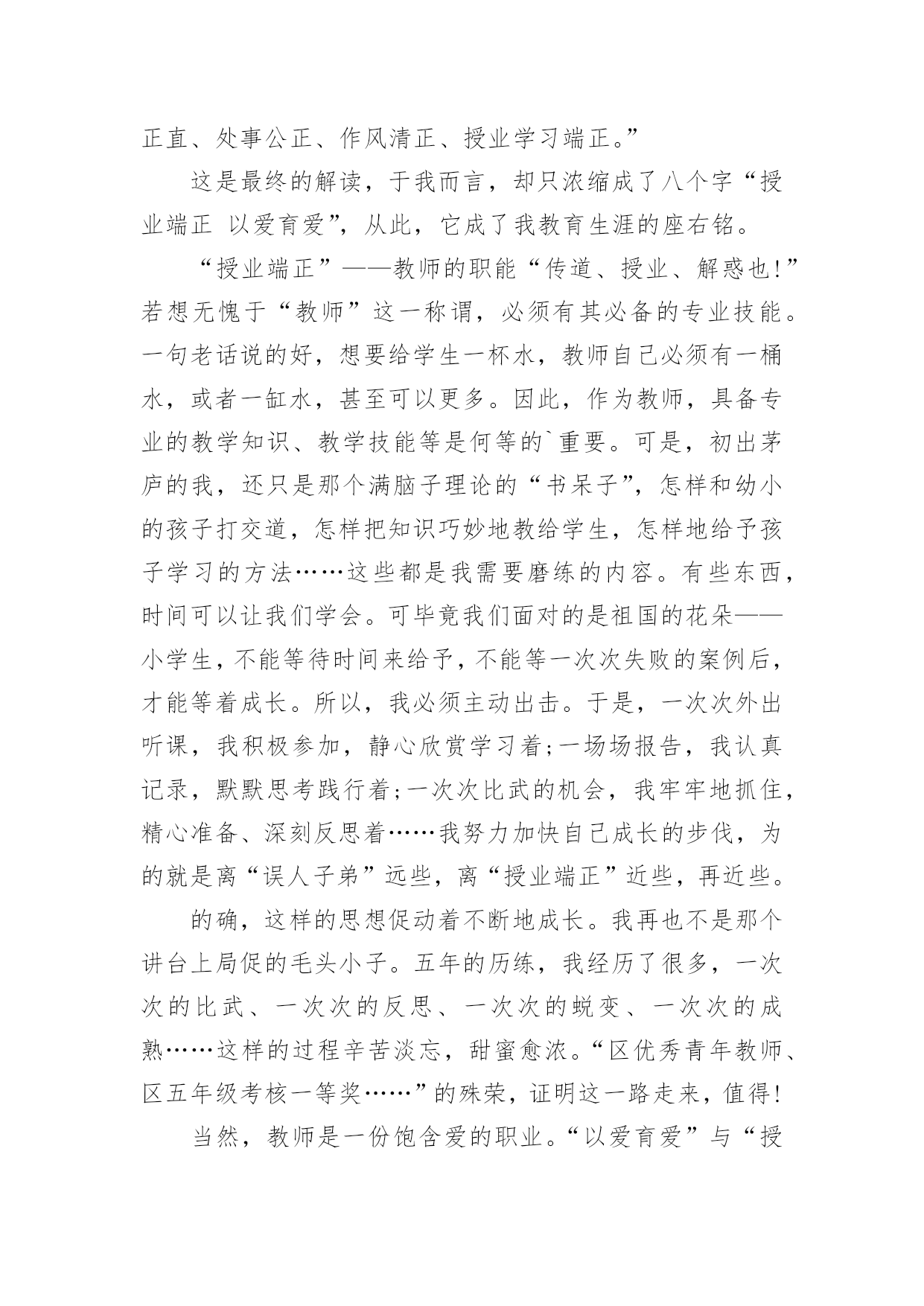 正直、处事公正、作风清正、授业学习端正。”

这是最终的解读，于我而言，却只浓缩成了八个字“授业端正 以爱育爱”，从此，它成了我教育生涯的座右铭。

“授业端正”——教师的职能“传道、授业、解惑也!”若想无愧于“教师”这一称谓，必须有其必备的专业技能。一句老话说的好，想要给学生一杯水，教师自己必须有一桶水，或者一缸水，甚至可以更多。因此，作为教师，具备专业的教学知识、教学技能等是何等的`重要。可是，初出茅庐的我，还只是那个满脑子理论的“书呆子”，怎样和幼小的孩子打交道，怎样把知识巧妙地教给学生，怎样地给予孩子学习的方法……这些都是我需要磨练的内容。有些东西，时间可以让我们学会。可毕竟我们面对的是祖国的花朵——小学生，不能等待时间来给予，不能等一次次失败的案例后，才能等着成长。所以，我必须主动出击。于是，一次次外出听课，我积极参加，静心欣赏学习着;一场场报告，我认真记录，默默思考践行着;一次次比武的机会，我牢牢地抓住，精心准备、深刻反思着……我努力加快自己成长的步伐，为的就是离“误人子弟”远些，离“授业端正”近些，再近些。

的确，这样的思想促动着不断地成长。我再也不是那个讲台上局促的毛头小子。五年的历练，我经历了很多，一次次的比武、一次次的反思、一次次的蜕变、一次次的成熟……这样的过程辛苦淡忘，甜蜜愈浓。“区优秀青年教师、区五年级考核一等奖……”的殊荣，证明这一路走来，值得!

当然，教师是一份饱含爱的职业。“以爱育爱”与“授